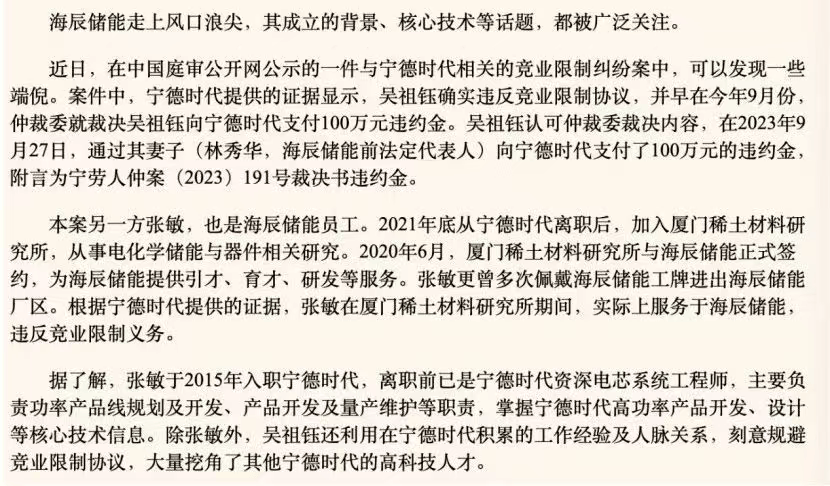 海辰储能走上风口浪尖，其成立的背景、核心技术等话题，都被广泛关注。

近日，在中国庭审公开网公示的一件与宁德时代相关的竞业限制纠纷案中，可以发现一些端倪。案件中，宁德时代提供的证据显示，吴祖钰确实违反竞业限制协议，并早在今年9月份，仲裁委就裁决吴祖钰向宁德时代支付100万元违约金。吴祖钰认可仲裁委裁决内容，在2023年9月27日，通过其妻子（林秀华，海辰储能前法定代表人）向宁德时代支付了100万元的违约金，附言为宁劳人仲案（2023）191号裁决书违约金。

本案另一方张敏，也是海辰储能员工。2021年底从宁德时代离职后，加入厦门稀土材料研究所，从事电化学储能与器件相关研究。2020年6月，厦门稀土材料研究所与海辰储能正式签约，为海辰储能提供引才、育才、研发等服务。张敏更曾多次佩戴海辰储能工牌进出海辰储能厂区。根据宁德时代提供的证据，张敏在厦门稀土材料研究所期间，实际上服务于海辰储能，违反竞业限制义务。

据了解，张敏于2015年入职宁德时代，离职前已是宁德时代资深电芯系统工程师，主要负责功率产品线规划及开发、产品开发及量产维护等职责，掌握宁德时代高功率产品开发、设计等核心技术信息。除张敏外，吴祖钰还利用在宁德时代积累的工作经验及人脉关系，刻意规避竞业限制协议，大量挖角了其他宁德时代的高科技人才。